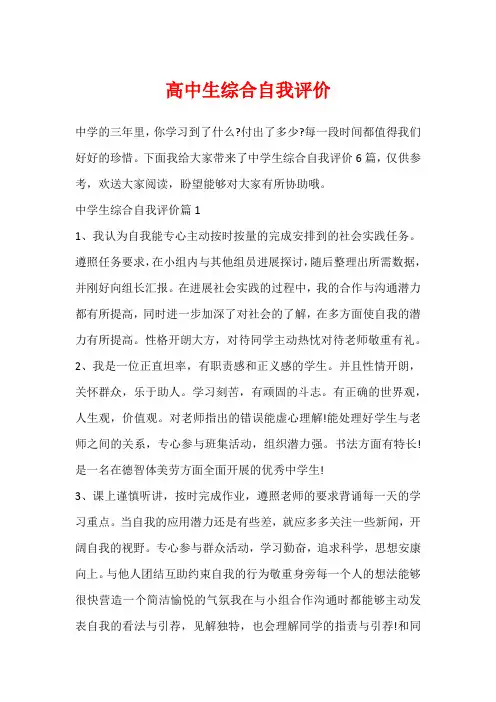 高中生综合自我评价

中学的三年里，你学习到了什么?付出了多少?每一段时间都值得我们好好的珍惜。下面我给大家带来了中学生综合自我评价6篇，仅供参考，欢送大家阅读，盼望能够对大家有所协助哦。

中学生综合自我评价篇1

1、我认为自我能专心主动按时按量的完成安排到的社会实践任务。遵照任务要求，在小组内与其他组员进展探讨，随后整理出所需数据，并刚好向组长汇报。在进展社会实践的过程中，我的合作与沟通潜力都有所提高，同时进一步加深了对社会的了解，在多方面使自我的潜力有所提高。性格开朗大方，对待同学主动热忱对待老师敬重有礼。

2、我是一位正直坦率，有职责感和正义感的学生。并且性情开朗，关怀群众，乐于助人。学习刻苦，有顽固的斗志。有正确的世界观，人生观，价值观。对老师指出的错误能虚心理解!能处理好学生与老师之间的关系，专心参与班集活动，组织潜力强。书法方面有特长!是一名在德智体美劳方面全面开展的优秀中学生!

3、课上谨慎听讲，按时完成作业，遵照老师的要求背诵每一天的学习重点。当自我的应用潜力还是有些差，就应多多关注一些新闻，开阔自我的视野。专心参与群众活动，学习勤奋，追求科学，思想安康向上。与他人团结互助约束自我的行为敬重身旁每一个人的想法能够很快营造一个简洁愉悦的气氛我在与小组合作沟通时都能够主动发表自我的看法与引荐，见解独特，也会理解同学的指责与引荐!和同